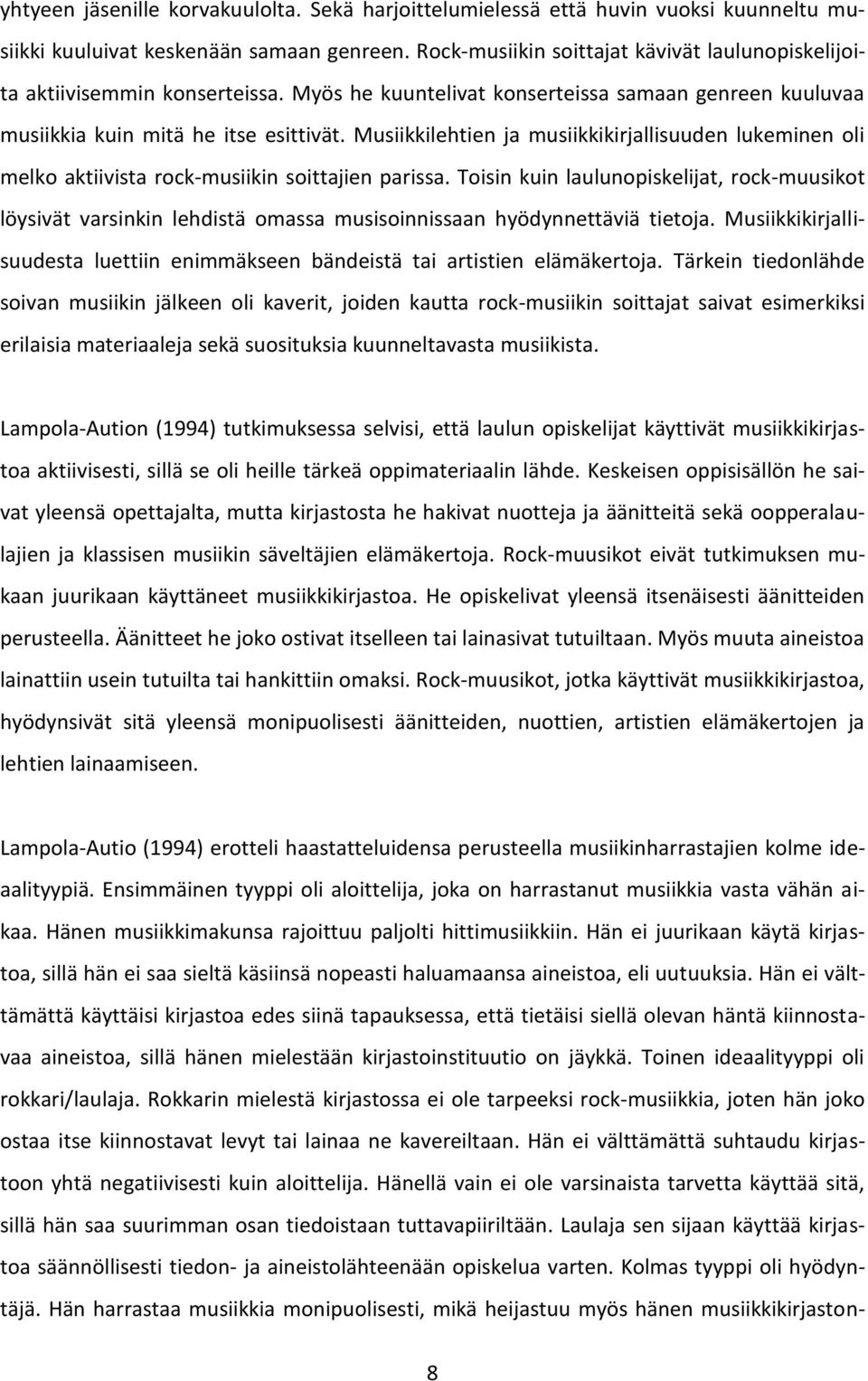 yhtyeen jäsenille korvakuulolta. Sekä harjoittelumielessä että huvin vuoksi kuunneltu musiikki kuuluivat keskenään samaan genreen. Rock-musiikin soittajat kävivät laulunopiskelijoita aktiivisemmin konserteissa. Myös he kuuntelivat konserteissa samaan genreen kuuluvaa musiikkia kuin mitä he itse esittivät. Musiikkilehtien ja musiikkikirjallisuuden lukeminen oli melko aktiivista rock-musiikin soittajien parissa. Toisin kuin laulunopiskelijat, rock-muusikot löysivät varsinkin lehdistä omassa musisoinnissaan hyödynnettäviä tietoja. Musiikkikirjallisuudesta luettiin enimmäkseen bändeistä tai artistien elämäkertoja. Tärkein tiedonlähde soivan musiikin jälkeen oli kaverit, joiden kautta rock-musiikin soittajat saivat esimerkiksi erilaisia materiaaleja sekä suosituksia kuunneltavasta musiikista.

Lampola-Aution (1994) tutkimuksessa selvisi, että laulun opiskelijat käyttivät musiikkikirjastoa aktiivisesti, sillä se oli heille tärkeä oppimateriaalin lähde. Keskeisen oppisisällön he saivat yleensä opettajalta, mutta kirjastosta he hakivat nuotteja ja äänitteitä sekä oopperalaulajien ja klassisen musiikin säveltäjien elämäkertoja. Rock-muusikot eivät tutkimuksen mukaan juurikaan käyttäneet musiikkikirjastoa. He opiskelivat yleensä itsenäisesti äänitteiden perusteella. Äänitteet he joko ostivat itselleen tai lainasivat tutuiltaan. Myös muuta aineistoa lainattiin usein tutuilta tai hankittiin omaksi. Rock-muusikot, jotka käyttivät musiikkikirjastoa, hyödynsivät sitä yleensä monipuolisesti äänitteiden, nuottien, artistien elämäkertojen ja lehtien lainaamiseen.

Lampola-Autio (1994) erotteli haastatteluidensa perusteella musiikinharrastajien kolme ideaalityypiä. Ensimmäinen tyyppi oli aloittelija, joka on harrastanut musiikkia vasta vähän aikaa. Hänen musiikkimakunsa rajoittuu paljolti hittimusiikkiin. Hän ei juurikaan käytä kirjastoa, sillä hän ei saa sieltä käsiinsä nopeasti haluamaansa aineistoa, eli uutuuksia. Hän ei välttämättä käyttäisi kirjastoa edes siinä tapauksessa, että tietäisi siellä olevan häntä kiinnostavaa aineistoa, sillä hänen mielestään kirjastoinstituutio on jäykkä. Toinen ideaalityyppi oli rokkari/laulaja. Rokkarin mielestä kirjastossa ei ole tarpeeksi rock-musiikkia, joten hän joko ostaa itse kiinnostavat levyt tai lainaa ne kavereiltaan. Hän ei välttämättä suhtaudu kirjastoon yhtä negatiivisesti kuin aloittelija. Hänellä vain ei ole varsinaista tarvetta käyttää sitä, sillä hän saa suurimman osan tiedoistaan tuttavapiiriltään. Laulaja sen sijaan käyttää kirjastoa säännöllisesti tiedon- ja aineistolähteenään opiskelua varten. Kolmas tyyppi oli hyödyntäjä. Hän harrastaa musiikkia monipuolisesti, mikä heijastuu myös hänen musiikkikirjaston-

8